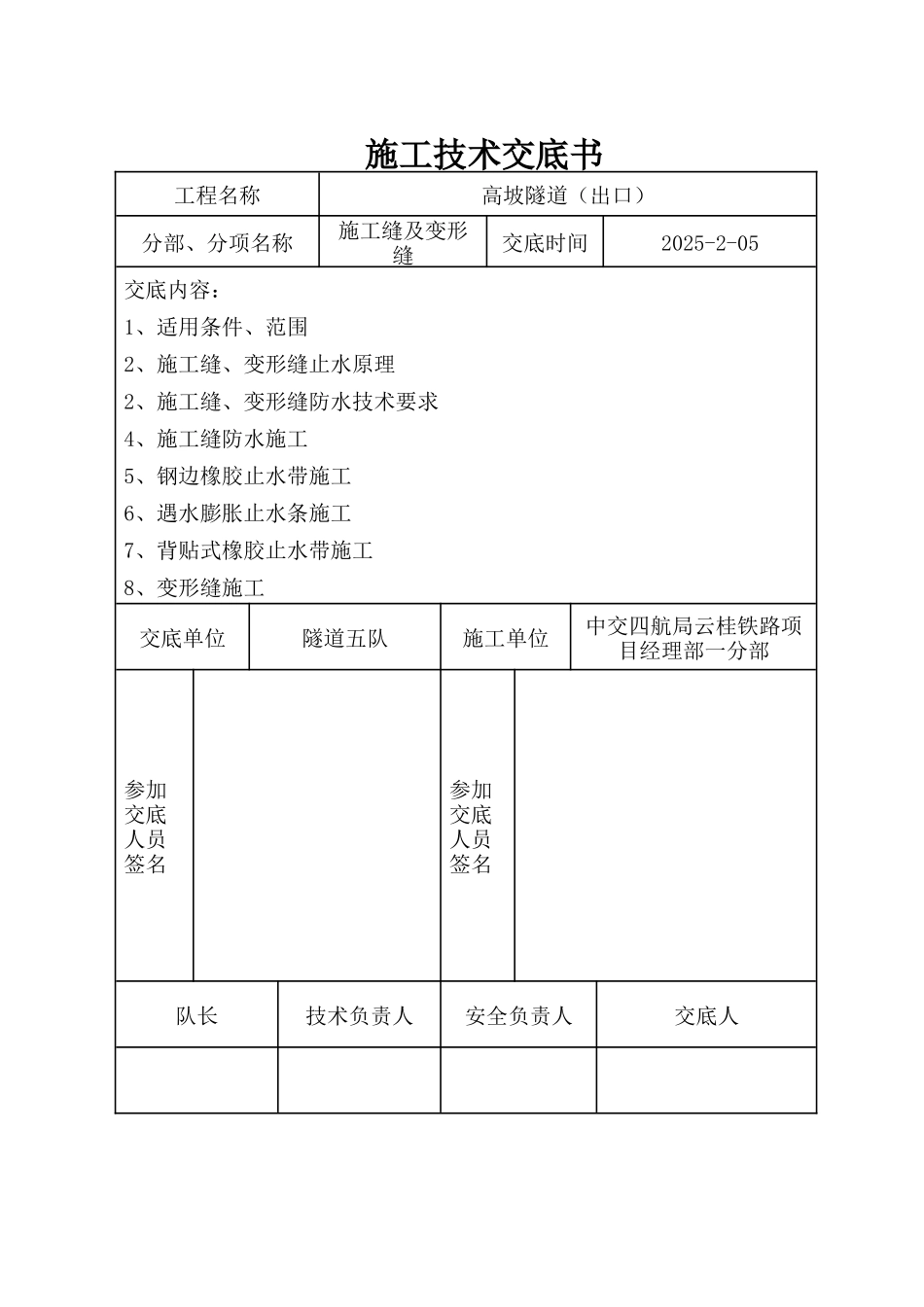 施工技术交底书

| 工程名称 | 高坡隧道（出口） | | |
|---|---|---|---|
| 分部、分项名称 | 施工缝及变形缝 | 交底时间 | 2025-2-05 |

交底内容：

1、适用条件、范围

2、施工缝、变形缝止水原理

2、施工缝、变形缝防水技术要求

4、施工缝防水施工

5、钢边橡胶止水带施工

6、遇水膨胀止水条施工

7、背贴式橡胶止水带施工

8、变形缝施工

| 交底单位 | 隧道五队 | 施工单位 | 中交四航局云桂铁路项目经理部一分部 |
|---|---|---|---|
| 参加交底人员签名 | | 参加交底人员签名 | |

| 队长 | 技术负责人 | 安全负责人 | 交底人 |
|---|---|---|---|
| | | | |